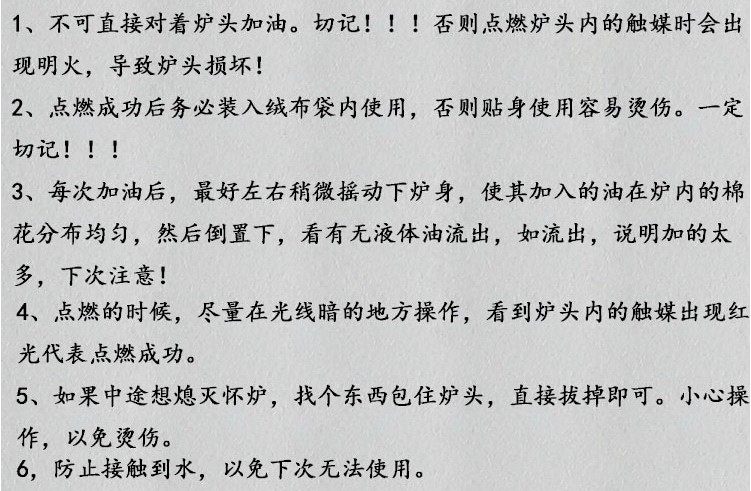 1、不可直接对着炉头加油。切记！！！否则点燃炉头内的触媒时会出现明火，导致炉头损坏！

2、点燃成功后务必装入绒布袋内使用，否则贴身使用容易烫伤。一定切记！！！

3、每次加油后，最好左右稍微摇动下炉身，使其加入的油在炉内的棉花分布均匀，然后倒置下，看有无液体油流出，如流出，说明加的太多，下次注意！

4、点燃的时候，尽量在光线暗的地方操作，看到炉头内的触媒出现红光代表点燃成功。

5、如果中途想熄灭怀炉，找个东西包住炉头，直接拔掉即可。小心操作，以免烫伤。

6，防止接触到水，以免下次无法使用。